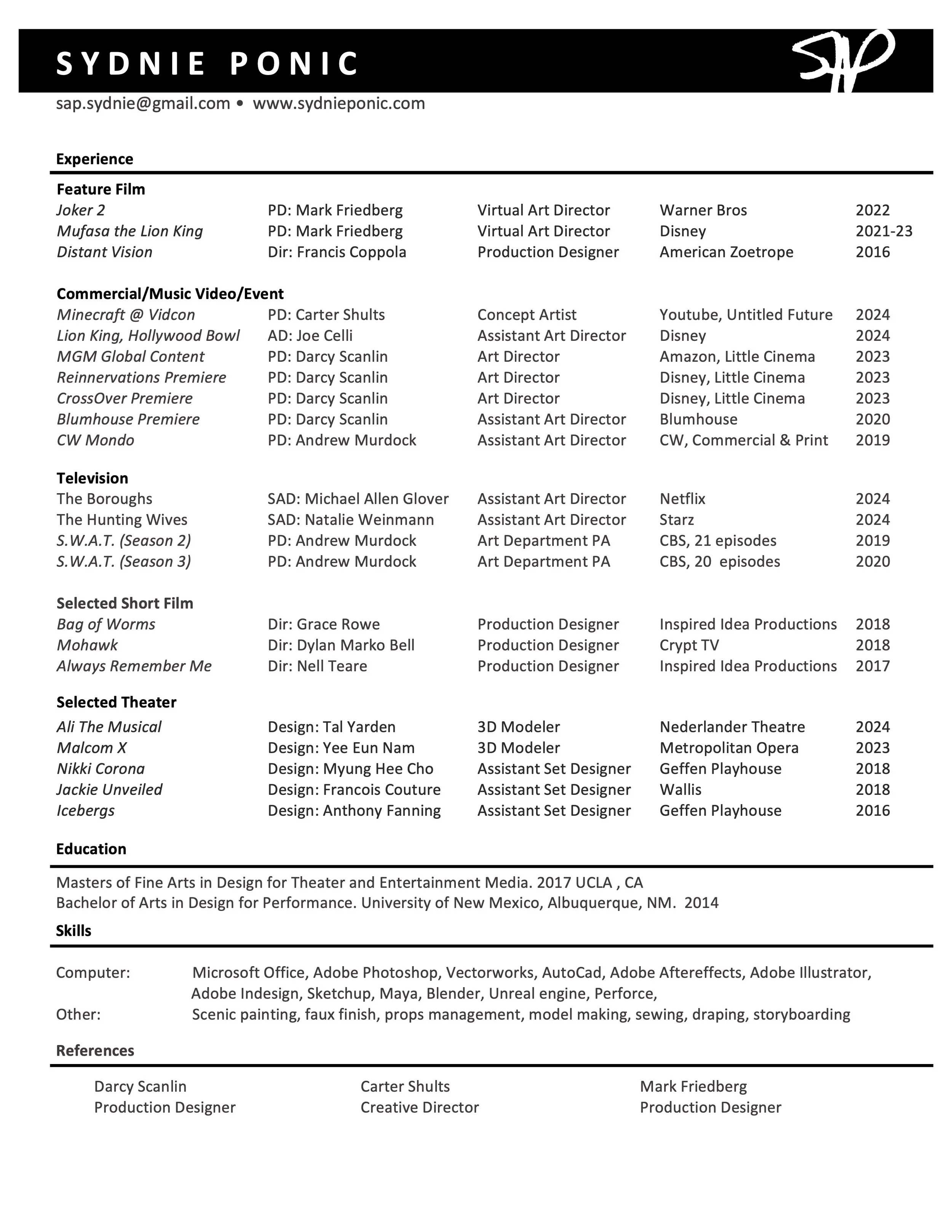 SYDNIE PONIC

SAP

sap.sydnie@gmail.com • www.sydnieponic.com

Experience

Feature Film

| | | | | |
|---|---|---|---|---|
| Joker 2 | PD: Mark Friedberg | Virtual Art Director | Warner Bros | 2022 |
| Mufasa the Lion King | PD: Mark Friedberg | Virtual Art Director | Disney | 2021-23 |
| Distant Vision | Dir: Francis Coppola | Production Designer | American Zoetrope | 2016 |

Commercial/Music Video/Event

| | | | | |
|---|---|---|---|---|
| Minecraft @ Vidcon | PD: Carter Shults | Concept Artist | Youtube, Untitled Future | 2024 |
| Lion King, Hollywood Bowl | AD: Joe Celli | Assistant Art Director | Disney | 2024 |
| MGM Global Content | PD: Darcy Scanlin | Art Director | Amazon, Little Cinema | 2023 |
| Reinnervations Premiere | PD: Darcy Scanlin | Art Director | Disney, Little Cinema | 2023 |
| CrossOver Premiere | PD: Darcy Scanlin | Art Director | Disney, Little Cinema | 2023 |
| Blumhouse Premiere | PD: Darcy Scanlin | Assistant Art Director | Blumhouse | 2020 |
| CW Mondo | PD: Andrew Murdock | Assistant Art Director | CW, Commercial & Print | 2019 |

Television

| | | | | |
|---|---|---|---|---|
| The Boroughs | SAD: Michael Allen Glover | Assistant Art Director | Netflix | 2024 |
| The Hunting Wives | SAD: Natalie Weinmann | Assistant Art Director | Starz | 2024 |
| S.W.A.T. (Season 2) | PD: Andrew Murdock | Art Department PA | CBS, 21 episodes | 2019 |
| S.W.A.T. (Season 3) | PD: Andrew Murdock | Art Department PA | CBS, 20 episodes | 2020 |

Selected Short Film

| | | | | |
|---|---|---|---|---|
| Bag of Worms | Dir: Grace Rowe | Production Designer | Inspired Idea Productions | 2018 |
| Mohawk | Dir: Dylan Marko Bell | Production Designer | Crypt TV | 2018 |
| Always Remember Me | Dir: Nell Teare | Production Designer | Inspired Idea Productions | 2017 |

Selected Theater

| | | | | |
|---|---|---|---|---|
| Ali The Musical | Design: Tal Yarden | 3D Modeler | Nederlander Theatre | 2024 |
| Malcom X | Design: Yee Eun Nam | 3D Modeler | Metropolitan Opera | 2023 |
| Nikki Corona | Design: Myung Hee Cho | Assistant Set Designer | Geffen Playhouse | 2018 |
| Jackie Unveiled | Design: Francois Couture | Assistant Set Designer | Wallis | 2018 |
| Icebergs | Design: Anthony Fanning | Assistant Set Designer | Geffen Playhouse | 2016 |

Education

Masters of Fine Arts in Design for Theater and Entertainment Media. 2017 UCLA , CA
Bachelor of Arts in Design for Performance. University of New Mexico, Albuquerque, NM. 2014

Skills

Computer: Microsoft Office, Adobe Photoshop, Vectorworks, AutoCad, Adobe Aftereffects, Adobe Illustrator, Adobe Indesign, Sketchup, Maya, Blender, Unreal engine, Perforce,
Other: Scenic painting, faux finish, props management, model making, sewing, draping, storyboarding

References

Darcy Scanlin
Production Designer

Carter Shults
Creative Director

Mark Friedberg
Production Designer